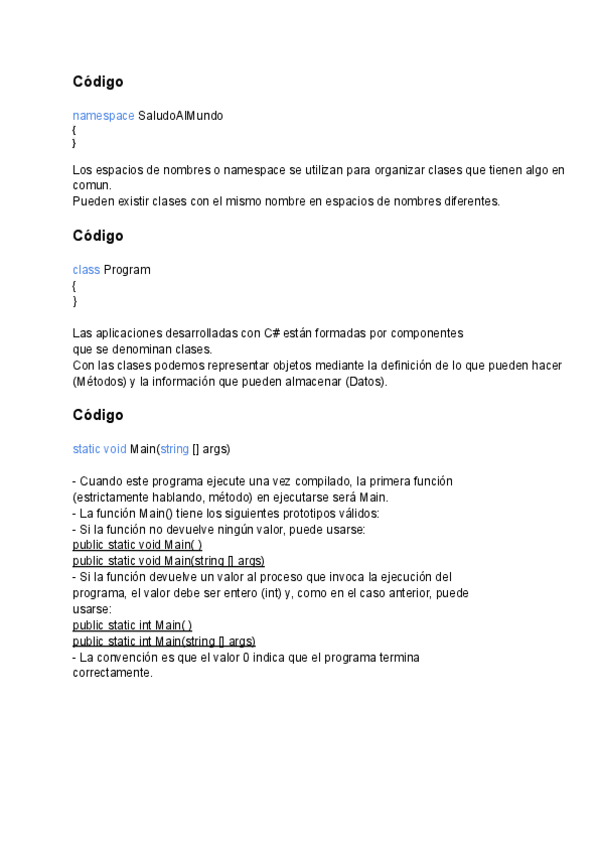 Código

namespace SaludoAlMundo
{
}

Los espacios de nombres o namespace se utilizan para organizar clases que tienen algo en comun.
Pueden existir clases con el mismo nombre en espacios de nombres diferentes.

Código

class Program
{
}

Las aplicaciones desarrolladas con C# están formadas por componentes que se denominan clases.
Con las clases podemos representar objetos mediante la definición de lo que pueden hacer (Métodos) y la información que pueden almacenar (Datos).

Código

static void Main(string [] args)

- Cuando este programa ejecute una vez compilado, la primera función (estrictamente hablando, método) en ejecutarse será Main.
- La función Main() tiene los siguientes prototipos válidos:
- Si la función no devuelve ningún valor, puede usarse:
public static void Main( )
public static void Main(string [] args)
- Si la función devuelve un valor al proceso que invoca la ejecución del programa, el valor debe ser entero (int) y, como en el caso anterior, puede usarse:
public static int Main( )
public static int Main(string [] args)
- La convención es que el valor 0 indica que el programa termina correctamente.